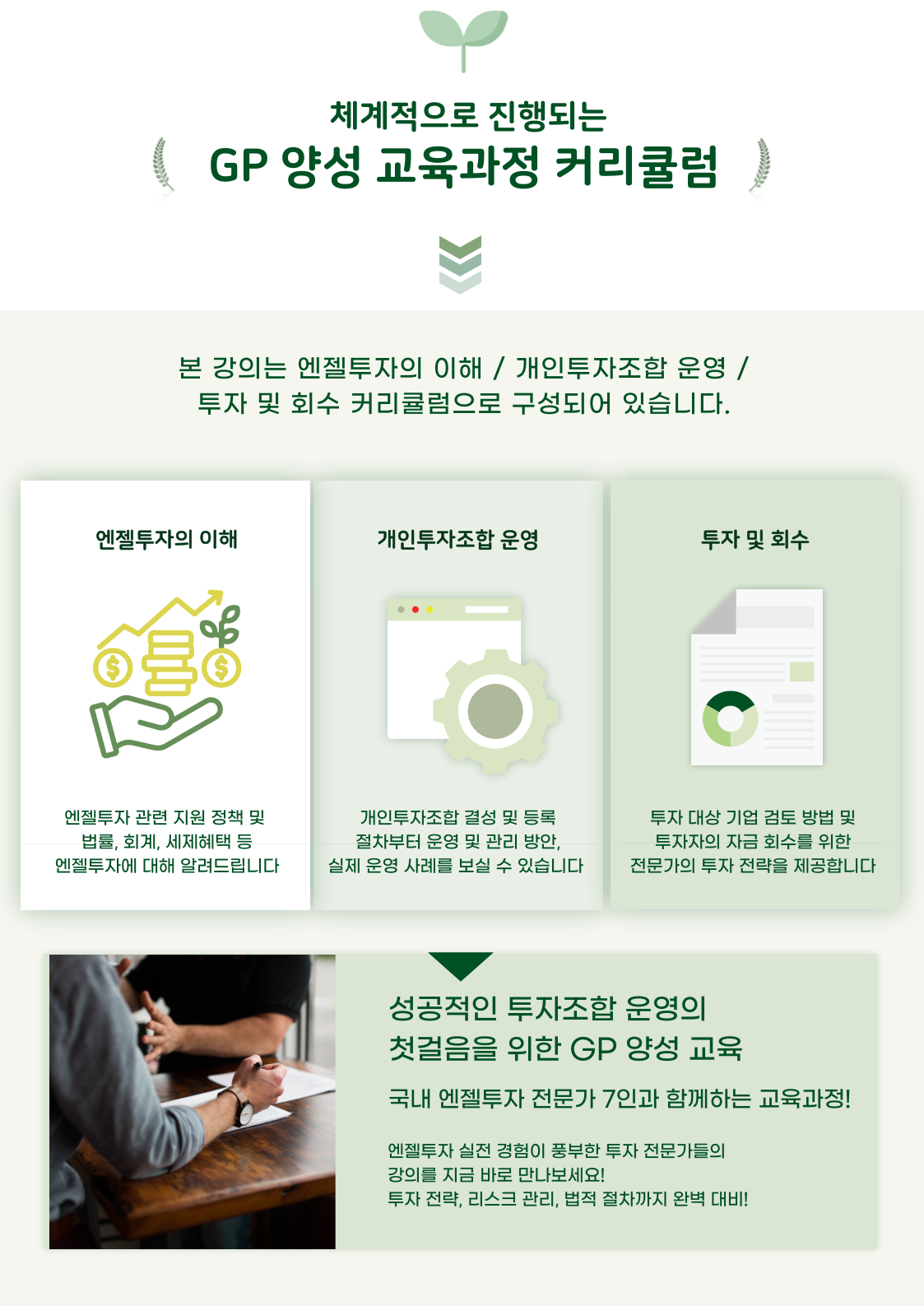 체계적으로 진행되는
GP 양성 교육과정 커리큘럼

본 강의는 엔젤투자의 이해 / 개인투자조합 운영 / 투자 및 회수 커리큘럼으로 구성되어 있습니다.

엔젤투자의 이해

엔젤투자 관련 지원 정책 및 법률, 회계, 세제혜택 등 엔젤투자에 대해 알려드립니다

개인투자조합 운영

개인투자조합 결성 및 등록 절차부터 운영 및 관리 방안, 실제 운영 사례를 보실 수 있습니다

투자 및 회수

투자 대상 기업 검토 방법 및 투자자의 자금 회수를 위한 전문가의 투자 전략을 제공합니다

성공적인 투자조합 운영의
첫걸음을 위한 GP 양성 교육

국내 엔젤투자 전문가 7인과 함께하는 교육과정!

엔젤투자 실전 경험이 풍부한 투자 전문가들의
강의를 지금 바로 만나보세요!
투자 전략, 리스크 관리, 법적 절차까지 완벽 대비!